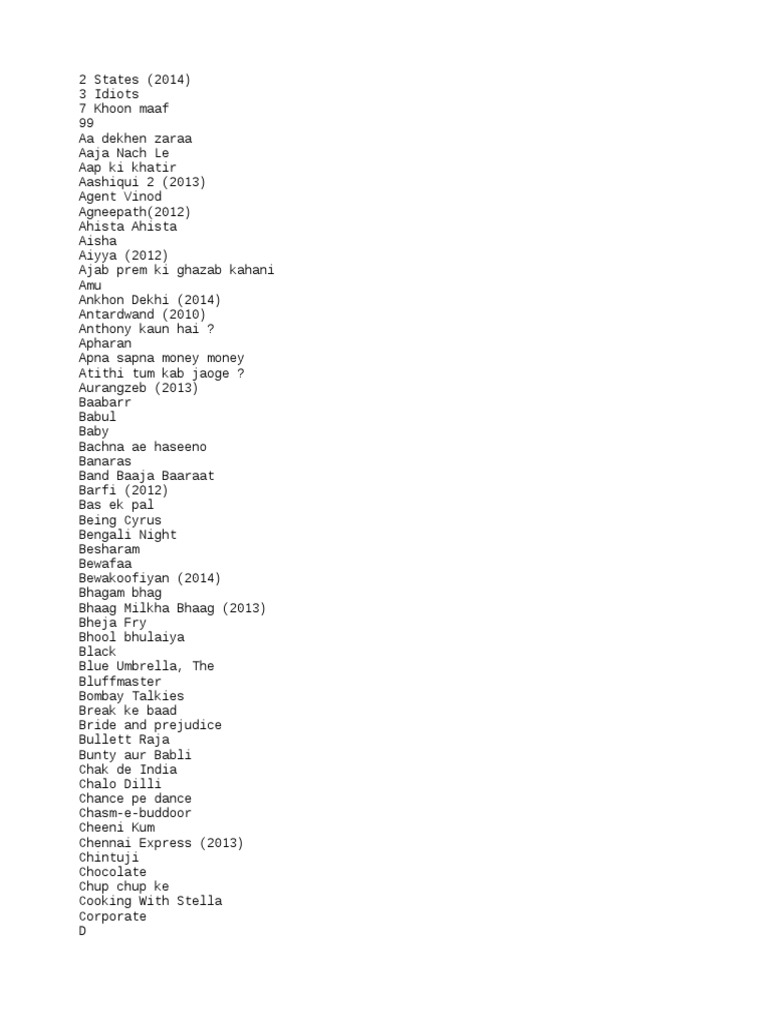 2 States (2014)
3 Idiots
7 Khoon maaf
99
Aa dekhen zaraa
Aaja Nach Le
Aap ki khatir
Aashiqui 2 (2013)
Agent Vinod
Agneepath(2012)
Ahista Ahista
Aisha
Aiyya (2012)
Ajab prem ki ghazab kahani
Amu
Ankhon Dekhi (2014)
Antardwand (2010)
Anthony kaun hai ?
Apharan
Apna sapna money money
Atithi tum kab jaoge ?
Aurangzeb (2013)
Baabarr
Babul
Baby
Bachna ae haseeno
Banaras
Band Baaja Baaraat
Barfi (2012)
Bas ek pal
Being Cyrus
Bengali Night
Besharam
Bewafaa
Bewakoofiyan (2014)
Bhagam bhag
Bhaag Milkha Bhaag (2013)
Bheja Fry
Bhool bhulaiya
Black
Blue Umbrella, The
Bluffmaster
Bombay Talkies
Break ke baad
Bride and prejudice
Bullett Raja
Bunty aur Babli
Chak de India
Chalo Dilli
Chance pe dance
Chasm-e-buddoor
Cheeni Kum
Chennai Express (2013)
Chintuji
Chocolate
Chup chup ke
Cooking With Stella
Corporate
D